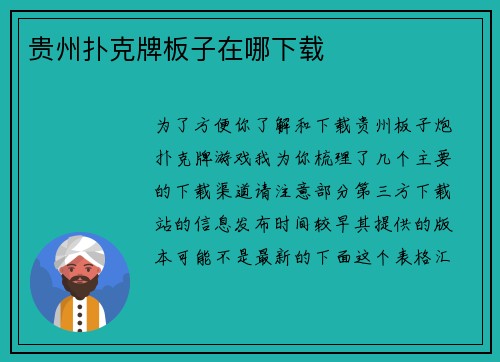 贵州扑克牌板子在哪下载

为了方便你了解和下载贵州板子炮扑克牌游戏我为你梳理了几个主要的下载渠道请注意部分第三方下载站的信息发布时间较早其提供的版本可能不是最新的下面这个表格汇